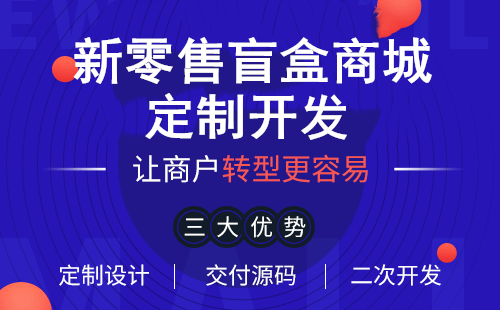 新零售盲盒商城
定制开发

让商户转型更容易

三大优势

定制设计 | 交付源码 | 二次开发